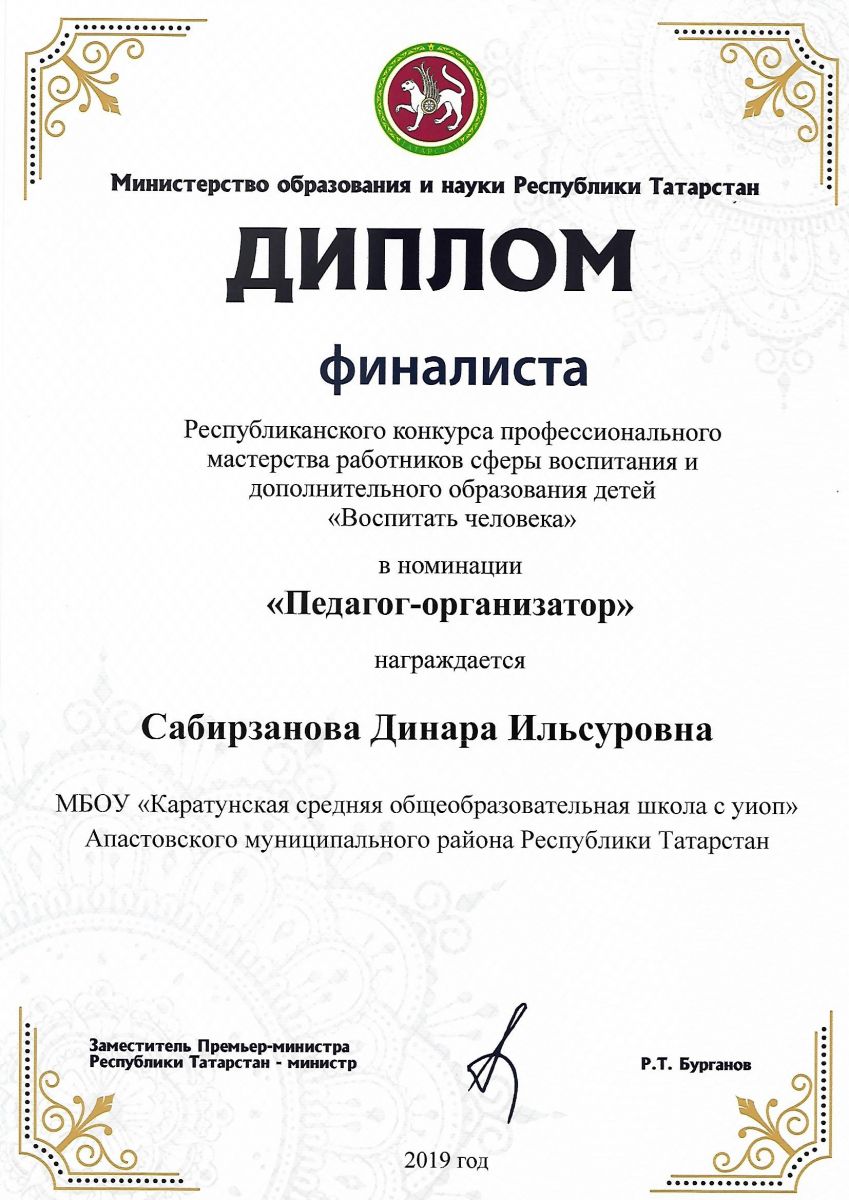 ТАТАРСТАН

Министерство образования и науки Республики Татарстан

ДИПЛОМ

финалиста

Республиканского конкурса профессионального мастерства работников сферы воспитания и дополнительного образования детей «Воспитать человека»

в номинации

«Педагог-организатор»

награждается

Сабирзанова Динара Ильсуровна

МБОУ «Каратунская средняя общеобразовательная школа с уиоп» Апастовского муниципального района Республики Татарстан

Заместитель Премьер-министра Республики Татарстан - министр

Р.Т. Бурганов

2019 год